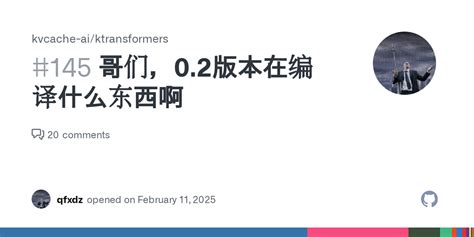 kvcache-ai/ktransformers

#145 哥们，0.2版本在编译什么东西啊

20 comments

qfxdz opened on February 11, 2025